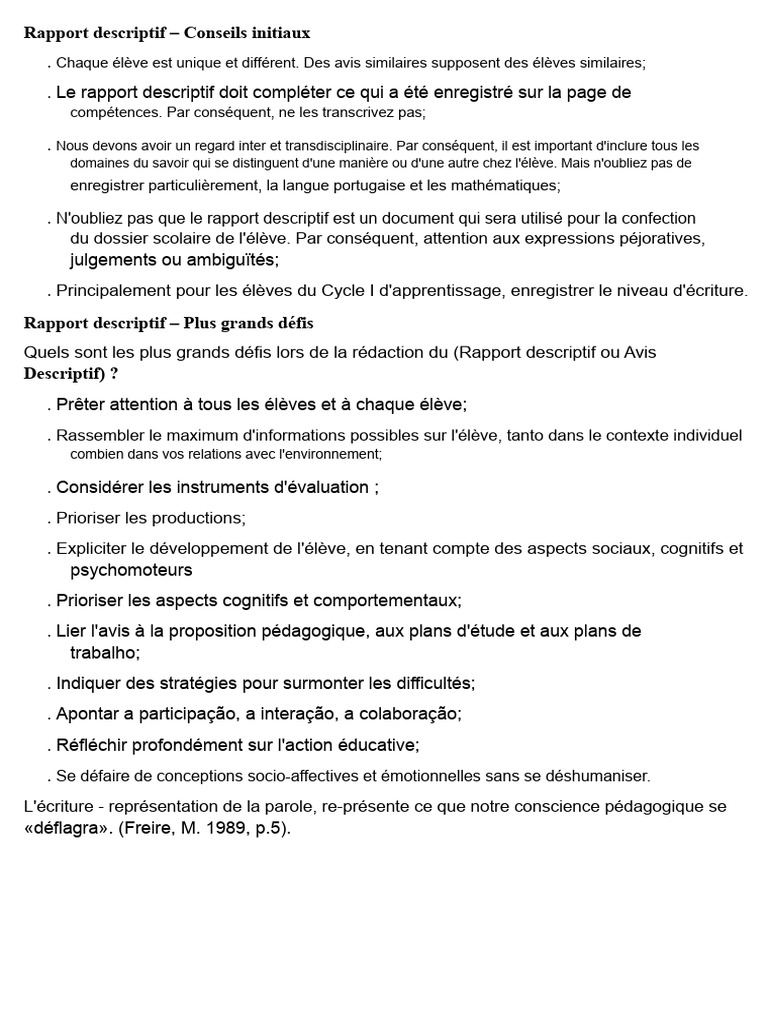 Rapport descriptif – Conseils initiaux

. Chaque élève est unique et différent. Des avis similaires supposent des élèves similaires;

. Le rapport descriptif doit compléter ce qui a été enregistré sur la page de compétences. Par conséquent, ne les transcrivez pas;

. Nous devons avoir un regard inter et transdisciplinaire. Par conséquent, il est important d'inclure tous les domaines du savoir qui se distinguent d'une manière ou d'une autre chez l'élève. Mais n'oubliez pas de enregistrer particulièrement, la langue portugaise et les mathématiques;

. N'oubliez pas que le rapport descriptif est un document qui sera utilisé pour la confection du dossier scolaire de l'élève. Par conséquent, attention aux expressions péjoratives, julgements ou ambiguïtés;

. Principalement pour les élèves du Cycle I d'apprentissage, enregistrer le niveau d'écriture.

Rapport descriptif – Plus grands défis

Quels sont les plus grands défis lors de la rédaction du (Rapport descriptif ou Avis Descriptif) ?

. Prêter attention à tous les élèves et à chaque élève;

. Rassembler le maximum d'informations possibles sur l'élève, tanto dans le contexte individuel combien dans vos relations avec l'environnement;

. Considérer les instruments d'évaluation ;

. Prioriser les productions;

. Expliciter le développement de l'élève, en tenant compte des aspects sociaux, cognitifs et psychomoteurs

. Prioriser les aspects cognitifs et comportementaux;

. Lier l'avis à la proposition pédagogique, aux plans d'étude et aux plans de trabalho;

. Indiquer des stratégies pour surmonter les difficultés;

. Apontar a participação, a interação, a colaboração;

. Réfléchir profondément sur l'action éducative;

. Se défaire de conceptions socio-affectives et émotionnelles sans se déshumaniser.

L'écriture - représentation de la parole, re-présente ce que notre conscience pédagogique se «déflagra». (Freire, M. 1989, p.5).